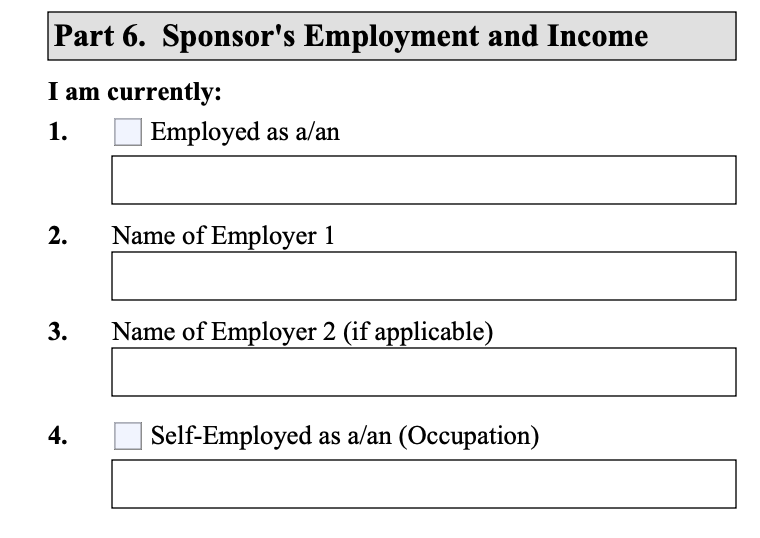 Part 6. Sponsor's Employment and Income

I am currently:

1. Employed as a/an

2. Name of Employer 1

3. Name of Employer 2 (if applicable)

4. Self-Employed as a/an (Occupation)